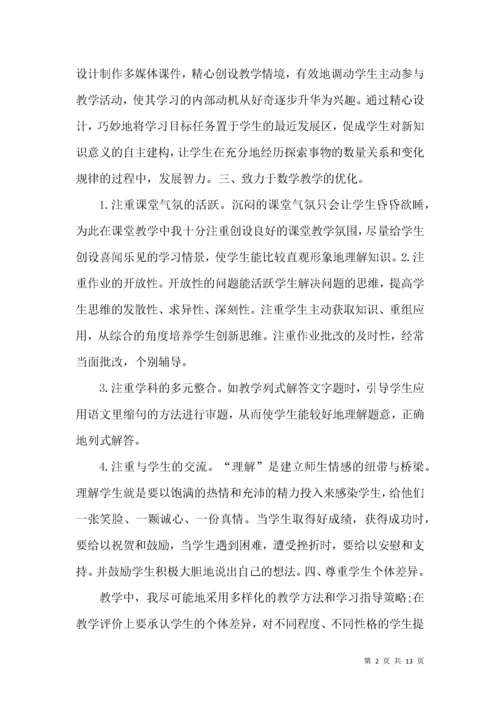 设计制作多媒体课件，精心创设教学情境，有效地调动学生主动参与教学活动，使其学习的内部动机从好奇逐步升华为兴趣。通过精心设计，巧妙地将学习目标任务置于学生的最近发展区，促成学生对新知识意义的自主建构，让学生在充分地经历探索事物的数量关系和变化规律的过程中，发展智力。三、致力于数学教学的优化。

1.注重课堂气氛的活跃。沉闷的课堂气氛只会让学生昏昏欲睡，为此在课堂教学中我十分注重创设良好的课堂教学氛围，尽量给学生创设喜闻乐见的学习情景，使学生能比较直观形象地理解知识。2.注重作业的开放性。开放性的问题能活跃学生解决问题的思维，提高学生思维的发散性、求异性、深刻性。注重学生主动获取知识、重组应用，从综合的角度培养学生创新思维。注重作业批改的及时性，经常当面批改，个别辅导。

3.注重学科的多元整合。如教学列式解答文字题时，引导学生应用语文里缩句的方法进行审题，从而使学生能较好地理解题意，正确地列式解答。

4.注重与学生的交流。“理解”是建立师生情感的纽带与桥梁。理解学生就是要以饱满的热情和充沛的精力投入来感染学生，给他们一张笑脸、一颗诚心、一份真情。当学生取得好成绩，获得成功时，要给以祝贺和鼓励，当学生遇到困难，遭受挫折时，要给以安慰和支持。并鼓励学生积极大胆地说出自己的想法。四、尊重学生个体差异。

教学中，我尽可能地采用多样化的教学方法和学习指导策略;在教学评价上要承认学生的个体差异，对不同程度、不同性格的学生提

第 2 页 共 13 页